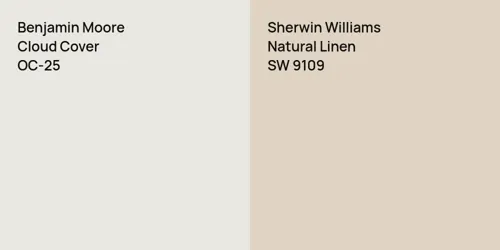 Benjamin Moore
Cloud Cover
OC-25

Sherwin Williams
Natural Linen
SW 9109